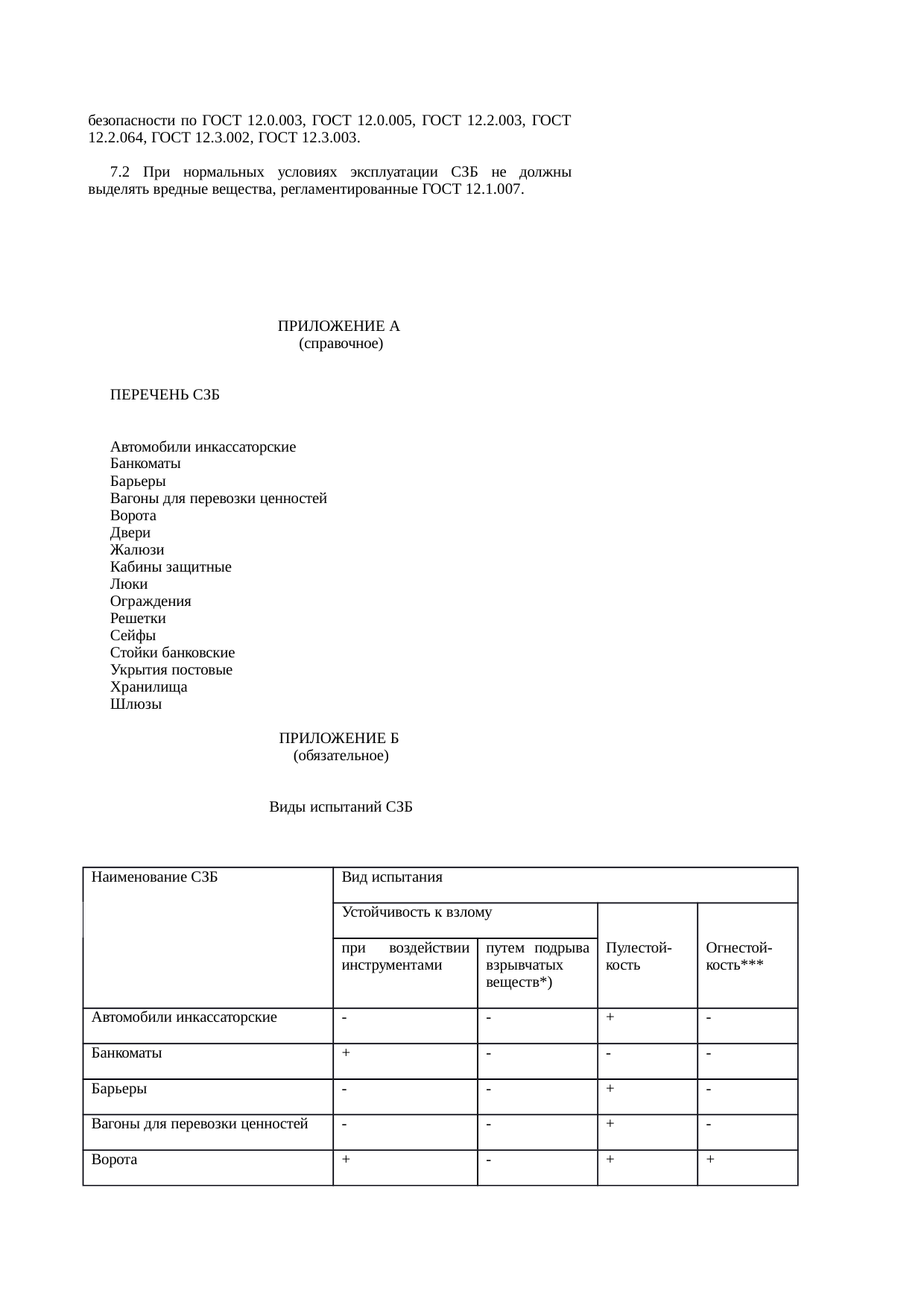 безопасности по ГОСТ 12.0.003, ГОСТ 12.0.005, ГОСТ 12.2.003, ГОСТ 12.2.064, ГОСТ 12.3.002, ГОСТ 12.3.003.

7.2 При нормальных условиях эксплуатации СЗБ не должны выделять вредные вещества, регламентированные ГОСТ 12.1.007.

ПРИЛОЖЕНИЕ А
(справочное)

ПЕРЕЧЕНЬ СЗБ

Автомобили инкассаторские
Банкоматы
Барьеры
Вагоны для перевозки ценностей
Ворота
Двери
Жалюзи
Кабины защитные
Люки
Ограждения
Решетки
Сейфы
Стойки банковские
Укрытия постовые
Хранилища
Шлюзы

ПРИЛОЖЕНИЕ Б
(обязательное)

Виды испытаний СЗБ

| Наименование СЗБ | Вид испытания | | | |
|---|---|---|---|---|
| | Устойчивость к взлому | | Пулестойкость | Огнестойкость*** |
| | при воздействии инструментами | путем подрыва взрывчатых веществ*) | | |
| Автомобили инкассаторские | - | - | + | - |
| Банкоматы | + | - | - | - |
| Барьеры | - | - | + | - |
| Вагоны для перевозки ценностей | - | - | + | - |
| Ворота | + | - | + | + |